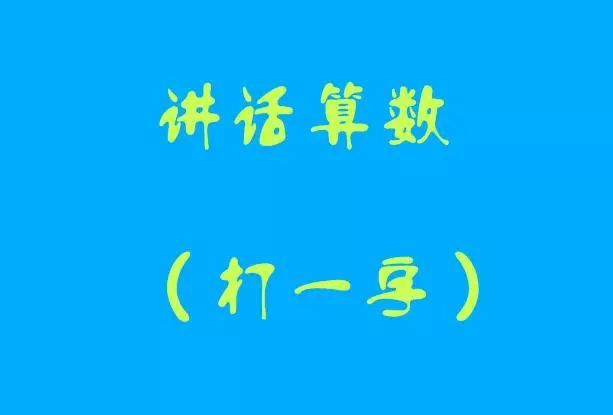 讲话算数

（打一字）